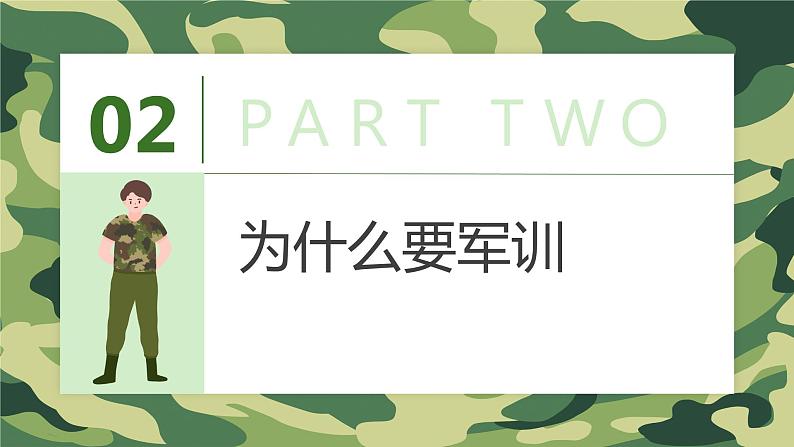 02 PART TWO

为什么要军训